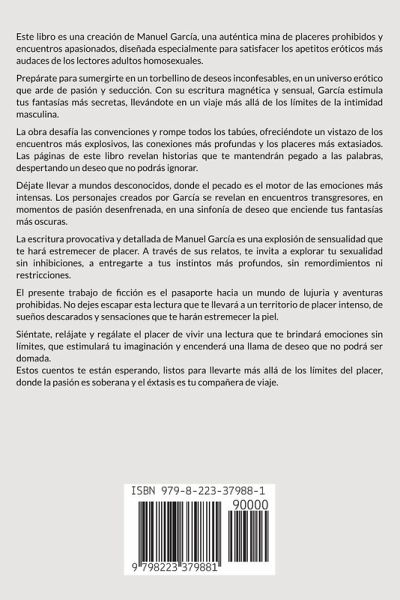 Este libro es una creación de Manuel García, una auténtica mina de placeres prohibidos y encuentros apasionados, diseñada especialmente para satisfacer los apetitos eróticos más audaces de los lectores adultos homosexuales.

Prepárate para sumergirte en un torbellino de deseos inconfesables, en un universo erótico que arde de pasión y seducción. Con su escritura magnética y sensual, García estimula tus fantasías más secretas, llevándote en un viaje más allá de los límites de la intimidad masculina.

La obra desafía las convenciones y rompe todos los tabúes, ofreciéndote un vistazo de los encuentros más explosivos, las conexiones más profundas y los placeres más extasiados. Las páginas de este libro revelan historias que te mantendrán pegado a las palabras, despertando un deseo que no podrás ignorar.

Déjate llevar a mundos desconocidos, donde el pecado es el motor de las emociones más intensas. Los personajes creados por García se revelan en encuentros transgresores, en momentos de pasión desenfrenada, en una sinfonía de deseo que enciende tus fantasías más oscuras.

La escritura provocativa y detallada de Manuel García es una explosión de sensualidad que te hará estremecer de placer. A través de sus relatos, te invita a explorar tu sexualidad sin inhibiciones, a entregarte a tus instintos más profundos, sin remordimientos ni restricciones.

El presente trabajo de ficción es el pasaporte hacia un mundo de lujuria y aventuras prohibidas. No dejes escapar esta lectura que te llevará a un territorio de placer intenso, de sueños descarados y sensaciones que te harán estremecer la piel.

Siéntate, relájate y regálate el placer de vivir una lectura que te brindará emociones sin límites, que estimulará tu imaginación y encenderá una llama de deseo que no podrá ser domada.
Estos cuentos te están esperando, listos para llevarte más allá de los límites del placer, donde la pasión es soberana y el éxtasis es tu compañera de viaje.

ISBN 979-8-223-37988-1
90000
9 798223 379881